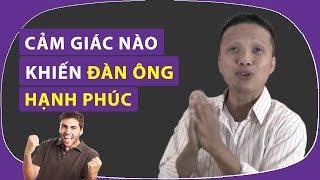 CẢM GIÁC NÀO
KHIẾN ĐÀN ÔNG
HẠNH PHÚC